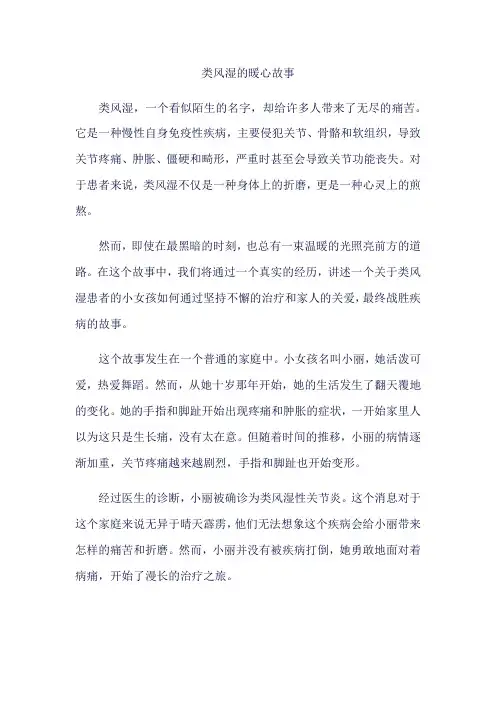 类风湿的暖心故事

类风湿，一个看似陌生的名字，却给许多人带来了无尽的痛苦。它是一种慢性自身免疫性疾病，主要侵犯关节、骨骼和软组织，导致关节疼痛、肿胀、僵硬和畸形，严重时甚至会导致关节功能丧失。对于患者来说，类风湿不仅是一种身体上的折磨，更是一种心灵上的煎熬。

然而，即使在最黑暗的时刻，也总有一束温暖的光照亮前方的道路。在这个故事中，我们将通过一个真实的经历，讲述一个关于类风湿患者的小女孩如何通过坚持不懈的治疗和家人的关爱，最终战胜疾病的故事。

这个故事发生在一个普通的家庭中。小女孩名叫小丽，她活泼可爱，热爱舞蹈。然而，从她十岁那年开始，她的生活发生了翻天覆地的变化。她的手指和脚趾开始出现疼痛和肿胀的症状，一开始家里人以为这只是生长痛，没有太在意。但随着时间的推移，小丽的病情逐渐加重，关节疼痛越来越剧烈，手指和脚趾也开始变形。

经过医生的诊断，小丽被确诊为类风湿性关节炎。这个消息对于这个家庭来说无异于晴天霹雳，他们无法想象这个疾病会给小丽带来怎样的痛苦和折磨。然而，小丽并没有被疾病打倒，她勇敢地面对着病痛，开始了漫长的治疗之旅。